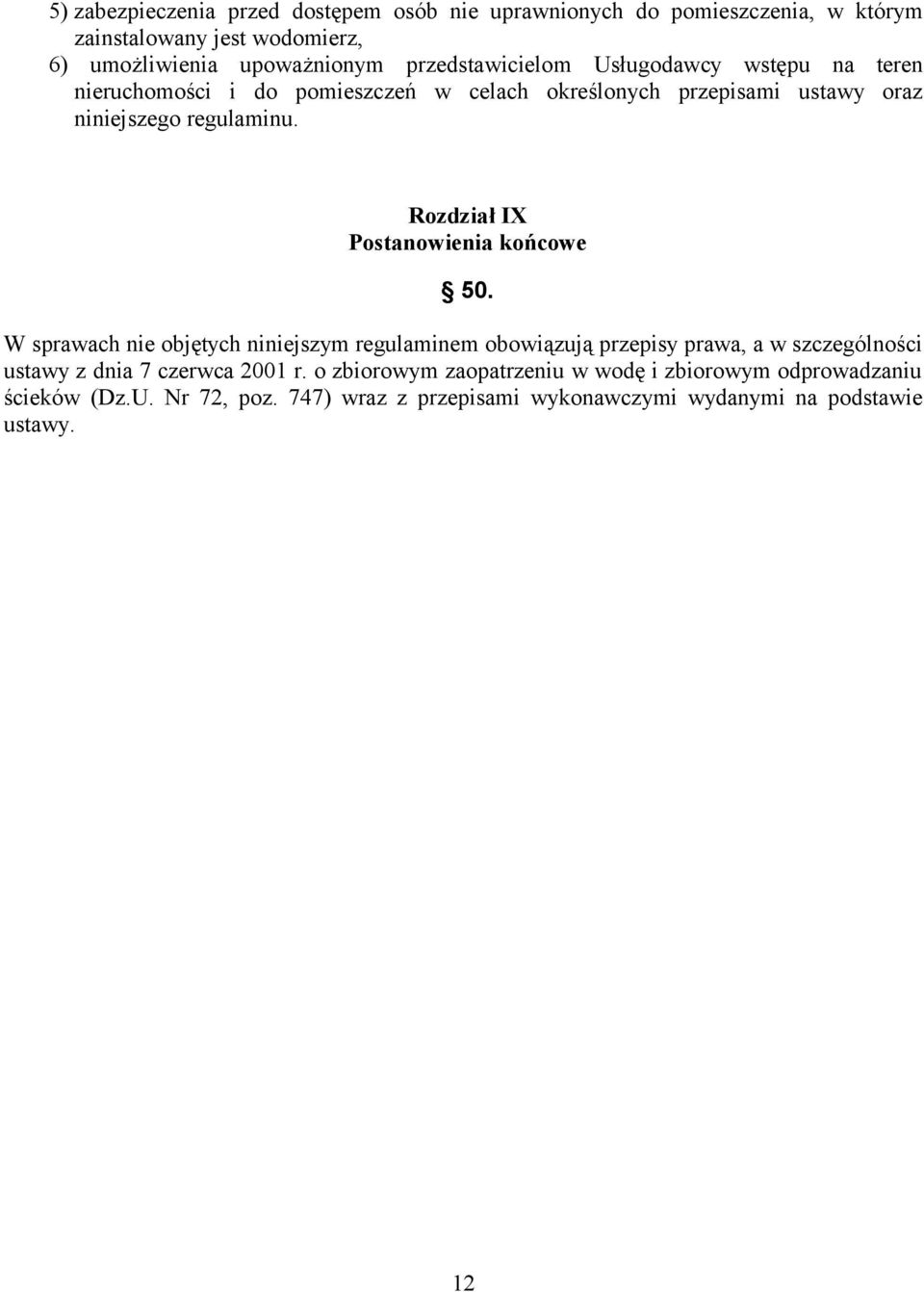 5) zabezpieczenia przed dostępem osób nie uprawnionych do pomieszczenia, w którym zainstalowany jest wodomierz,
6) umożliwienia upoważnionym przedstawicielom Usługodawcy wstępu na teren nieruchomości i do pomieszczeń w celach określonych przepisami ustawy oraz niniejszego regulaminu.

Rozdział IX
Postanowienia końcowe

§ 50.

W sprawach nie objętych niniejszym regulaminem obowiązują przepisy prawa, a w szczególności ustawy z dnia 7 czerwca 2001 r. o zbiorowym zaopatrzeniu w wodę i zbiorowym odprowadzaniu ścieków (Dz.U. Nr 72, poz. 747) wraz z przepisami wykonawczymi wydanymi na podstawie ustawy.

12